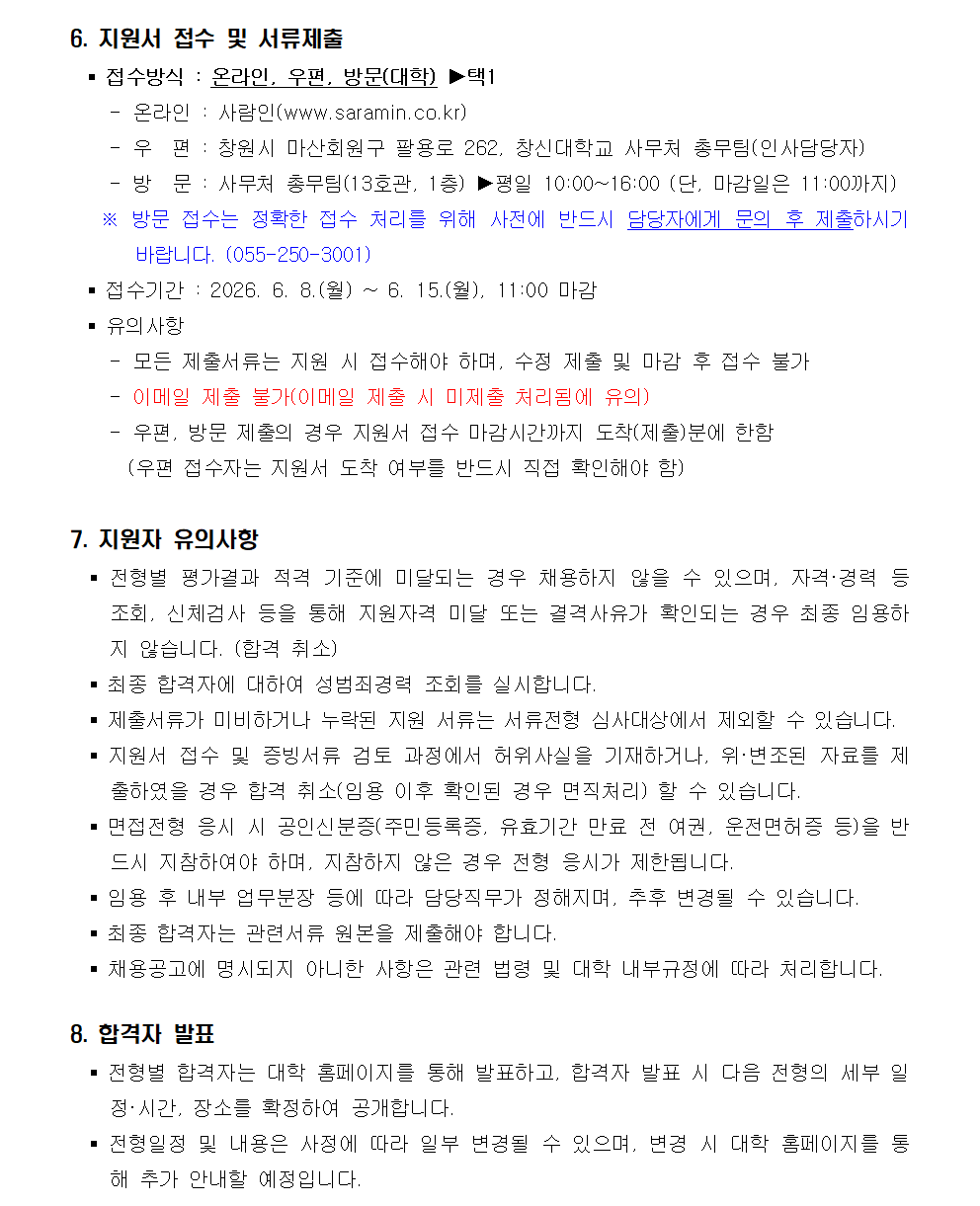 6. 지원서 접수 및 서류제출

▪ 접수방식 : 온라인, 우편, 방문(대학) ▶택1

- 온라인 : 사람인(www.saramin.co.kr)

- 우 편 : 창원시 마산회원구 팔용로 262, 창신대학교 사무처 총무팀(인사담당자)

- 방 문 : 사무처 총무팀(13호관, 1층) ▶평일 10:00~16:00 (단, 마감일은 11:00까지)

※ 방문 접수는 정확한 접수 처리를 위해 사전에 반드시 담당자에게 문의 후 제출하시기 바랍니다. (055-250-3001)

▪ 접수기간 : 2026. 6. 8.(월) ~ 6. 15.(월), 11:00 마감

▪ 유의사항

- 모든 제출서류는 지원 시 접수해야 하며, 수정 제출 및 마감 후 접수 불가

- 이메일 제출 불가(이메일 제출 시 미제출 처리됨에 유의)

- 우편, 방문 제출의 경우 지원서 접수 마감시간까지 도착(제출)분에 한함 (우편 접수자는 지원서 도착 여부를 반드시 직접 확인해야 함)

7. 지원자 유의사항

▪ 전형별 평가결과 적격 기준에 미달되는 경우 채용하지 않을 수 있으며, 자격·경력 등 조회, 신체검사 등을 통해 지원자격 미달 또는 결격사유가 확인되는 경우 최종 임용하지 않습니다. (합격 취소)

▪ 최종 합격자에 대하여 성범죄경력 조회를 실시합니다.

▪ 제출서류가 미비하거나 누락된 지원 서류는 서류전형 심사대상에서 제외할 수 있습니다.

▪ 지원서 접수 및 증빙서류 검토 과정에서 허위사실을 기재하거나, 위·변조된 자료를 제출하였을 경우 합격 취소(임용 이후 확인된 경우 면직처리) 할 수 있습니다.

▪ 면접전형 응시 시 공인신분증(주민등록증, 유효기간 만료 전 여권, 운전면허증 등)을 반드시 지참하여야 하며, 지참하지 않은 경우 전형 응시가 제한됩니다.

▪ 임용 후 내부 업무분장 등에 따라 담당직무가 정해지며, 추후 변경될 수 있습니다.

▪ 최종 합격자는 관련서류 원본을 제출해야 합니다.

▪ 채용공고에 명시되지 아니한 사항은 관련 법령 및 대학 내부규정에 따라 처리합니다.

8. 합격자 발표

▪ 전형별 합격자는 대학 홈페이지를 통해 발표하고, 합격자 발표 시 다음 전형의 세부 일정·시간, 장소를 확정하여 공개합니다.

▪ 전형일정 및 내용은 사정에 따라 일부 변경될 수 있으며, 변경 시 대학 홈페이지를 통해 추가 안내할 예정입니다.